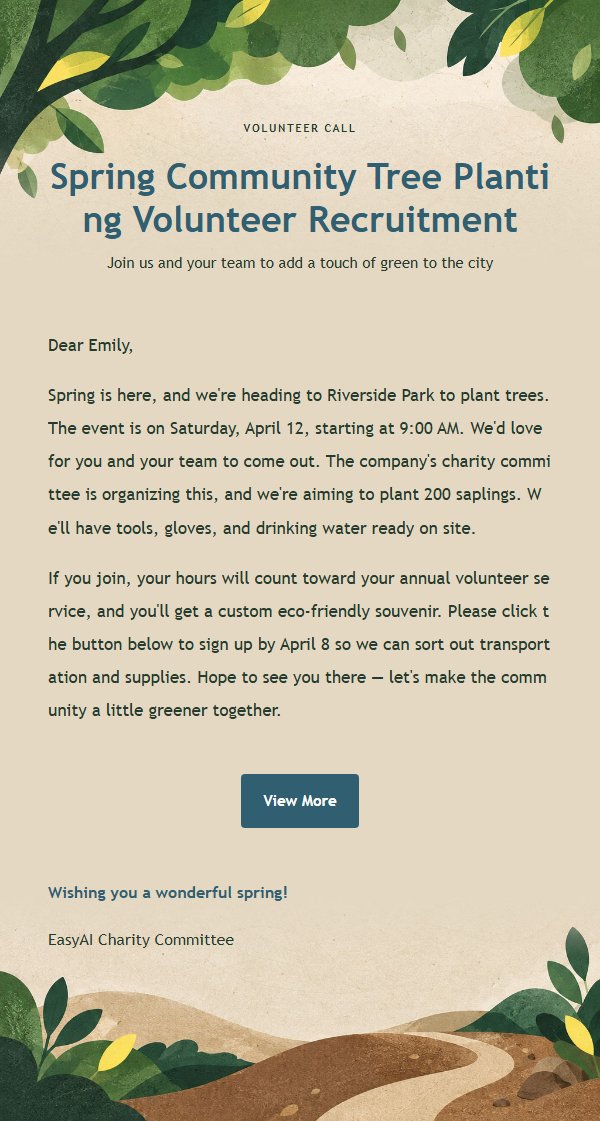 VOLUNTEER CALL

Spring Community Tree Planting Volunteer Recruitment

Join us and your team to add a touch of green to the city

Dear Emily,

Spring is here, and we're heading to Riverside Park to plant trees. The event is on Saturday, April 12, starting at 9:00 AM. We'd love for you and your team to come out. The company's charity committee is organizing this, and we're aiming to plant 200 saplings. We'll have tools, gloves, and drinking water ready on site.

If you join, your hours will count toward your annual volunteer service, and you'll get a custom eco-friendly souvenir. Please click the button below to sign up by April 8 so we can sort out transportation and supplies. Hope to see you there — let's make the community a little greener together.

View More

Wishing you a wonderful spring!

EasyAI Charity Committee